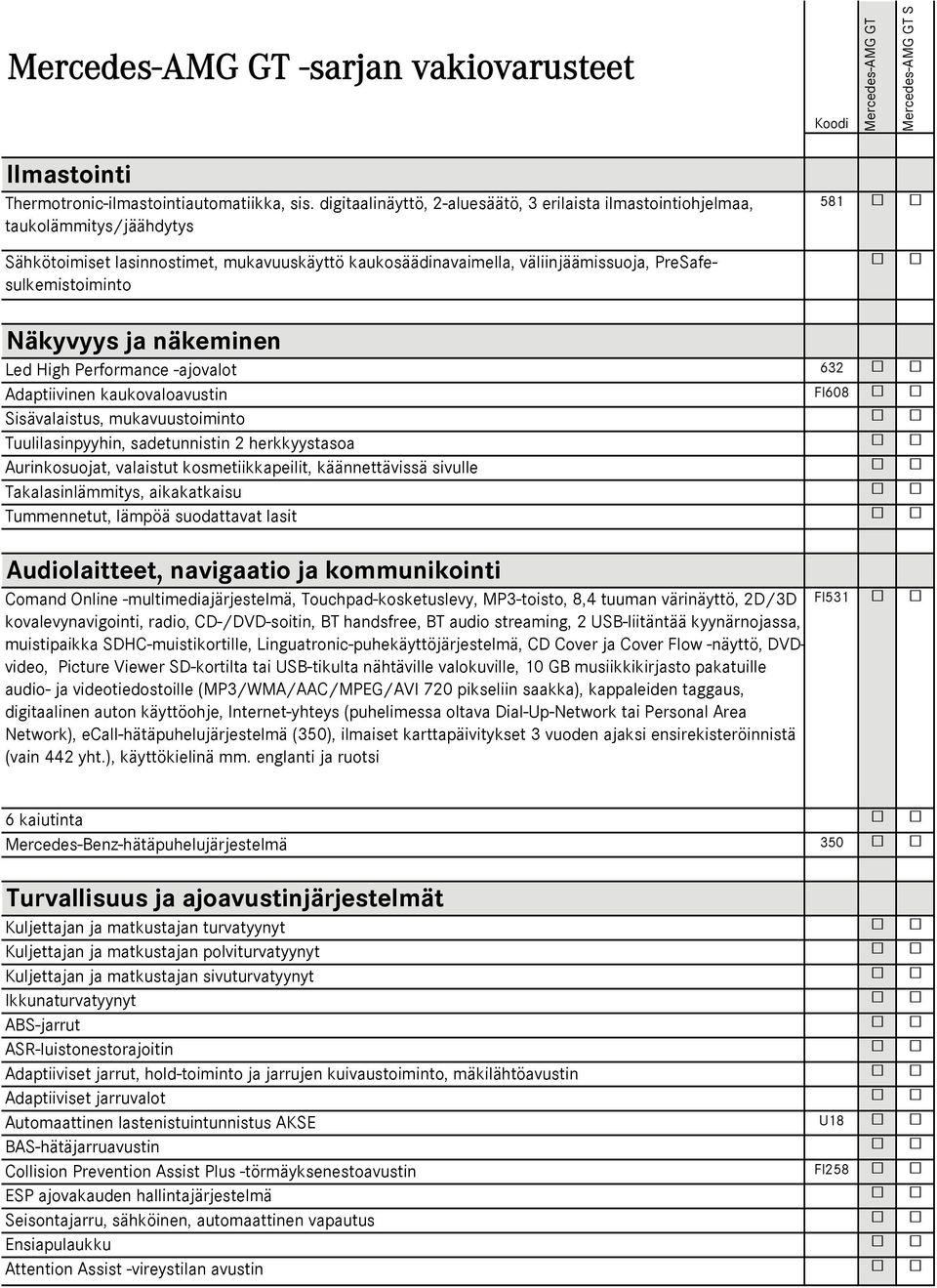 Mercedes-AMG GT -sarjan vakiovarusteet

| | Koodi | Mercedes-AMG GT | Mercedes-AMG GT S |
|---|---|---|---|
| **Ilmastointi** | | | |
| Thermotronic-ilmastointiautomatiikka, sis. digitaalinäyttö, 2-aluesäätö, 3 erilaista ilmastointiohjelmaa, taukolämmitys/jäähdytys | 581 | ☐ | ☐ |
| Sähkötoimiset lasinnostimet, mukavuuskäyttö kaukosäädinavaimella, väliinjäämissuoja, PreSafe-sulkemistoiminto | | ☐ | ☐ |
| **Näkyvyys ja näkeminen** | | | |
| Led High Performance -ajovalot | 632 | ☐ | ☐ |
| Adaptiivinen kaukovaloavustin | FI608 | ☐ | ☐ |
| Sisävalaistus, mukavuustoiminto | | ☐ | ☐ |
| Tuulilasinpyyhin, sadetunnistin 2 herkkyystasoa | | ☐ | ☐ |
| Aurinkosuojat, valaistut kosmetiikkapeilit, käännettävissä sivulle | | ☐ | ☐ |
| Takalasinlämmitys, aikakatkaisu | | ☐ | ☐ |
| Tummennetut, lämpöä suodattavat lasit | | ☐ | ☐ |
| **Audiolaitteet, navigaatio ja kommunikointi** | | | |
| Comand Online -multimediajärjestelmä, Touchpad-kosketuslevy, MP3-toisto, 8,4 tuuman värinäyttö, 2D/3D kovalevynavigointi, radio, CD-/DVD-soitin, BT handsfree, BT audio streaming, 2 USB-liitäntää kyynärnojassa, muistipaikka SDHC-muistikortille, Linguatronic-puhekäyttöjärjestelmä, CD Cover ja Cover Flow -näyttö, DVD-video, Picture Viewer SD-kortilta tai USB-tikulta nähtäville valokuville, 10 GB musiikkikirjasto pakatuille audio- ja videotiedostoille (MP3/WMA/AAC/MPEG/AVI 720 pikseliin saakka), kappaleiden taggaus, digitaalinen auton käyttöohje, Internet-yhteys (puhelimessa oltava Dial-Up-Network tai Personal Area Network), eCall-hätäpuhelujärjestelmä (350), ilmaiset karttapäivitykset 3 vuoden ajaksi ensirekisteröinnistä (vain 442 yht.), käyttökielinä mm. englanti ja ruotsi | FI531 | ☐ | ☐ |
| 6 kaiutinta | | ☐ | ☐ |
| Mercedes-Benz-hätäpuhelujärjestelmä | 350 | ☐ | ☐ |
| **Turvallisuus ja ajoavustinjärjestelmät** | | | |
| Kuljettajan ja matkustajan turvatyynyt | | ☐ | ☐ |
| Kuljettajan ja matkustajan polviturvatyynyt | | ☐ | ☐ |
| Kuljettajan ja matkustajan sivuturvatyynyt | | ☐ | ☐ |
| Ikkunaturvatyynyt | | ☐ | ☐ |
| ABS-jarrut | | ☐ | ☐ |
| ASR-luistonestorajoitin | | ☐ | ☐ |
| Adaptiiviset jarrut, hold-toiminto ja jarrujen kuivaustoiminto, mäkilähtöavustin | | ☐ | ☐ |
| Adaptiiviset jarruvalot | | ☐ | ☐ |
| Automaattinen lastenistuintunnistus AKSE | U18 | ☐ | ☐ |
| BAS-hätäjarruavustin | | ☐ | ☐ |
| Collision Prevention Assist Plus -törmäyksenestoavustin | FI258 | ☐ | ☐ |
| ESP ajovakauden hallintajärjestelmä | | ☐ | ☐ |
| Seisontajarru, sähköinen, automaattinen vapautus | | ☐ | ☐ |
| Ensiapulaukku | | ☐ | ☐ |
| Attention Assist -vireystilan avustin | | ☐ | ☐ |